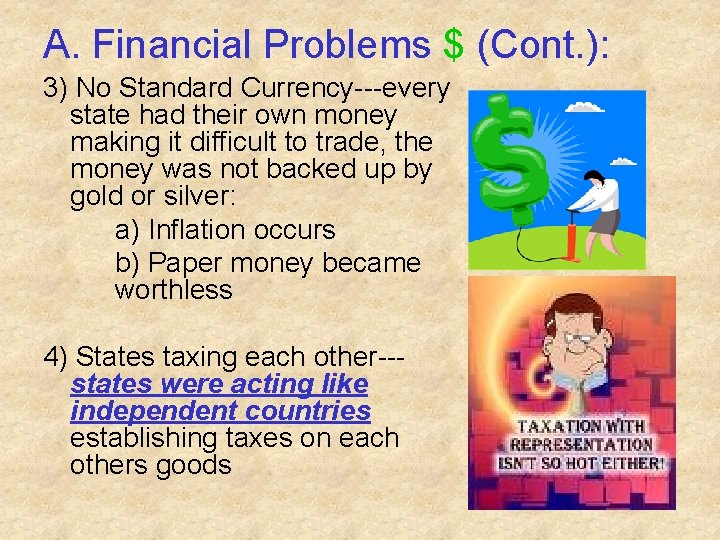 A. Financial Problems $ (Cont.):

3) No Standard Currency---every state had their own money making it difficult to trade, the money was not backed up by gold or silver:

a) Inflation occurs

b) Paper money became worthless

4) States taxing each other---states were acting like independent countries establishing taxes on each others goods

$

TAXATION WITH REPRESENTATION ISN'T SO HOT EITHER!